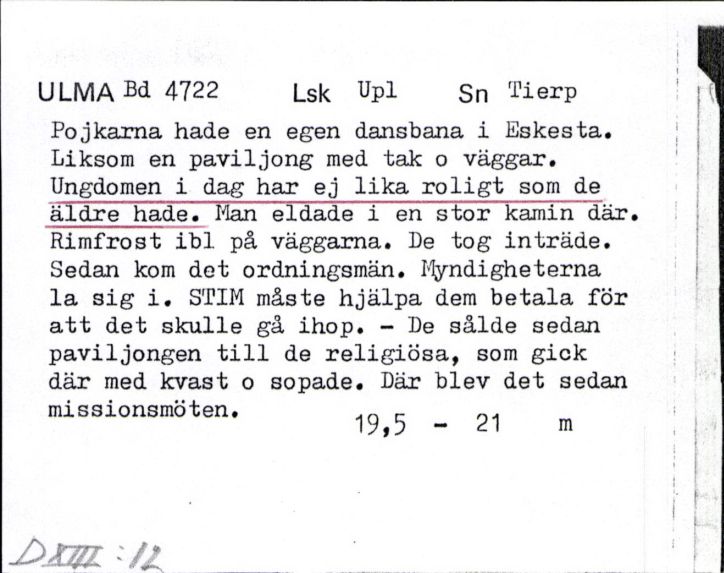 ULMA Bd 4722 Lsk Upl Sn Tierp

Pojkarna hade en egen dansbana i Eskesta. Liksom en paviljong med tak o väggar. Ungdomen i dag har ej lika roligt som de äldre hade. Man eldade i en stor kamin där. Rimfrost ibl på väggarna. De tog inträde. Sedan kom det ordningsmän. Myndigheterna la sig i. STIM måste hjälpa dem betala för att det skulle gå ihop. - De sålde sedan paviljongen till de religiösa, som gick där med kvast o sopade. Där blev det sedan missionsmöten.

19,5 - 21 m

DXIII:12